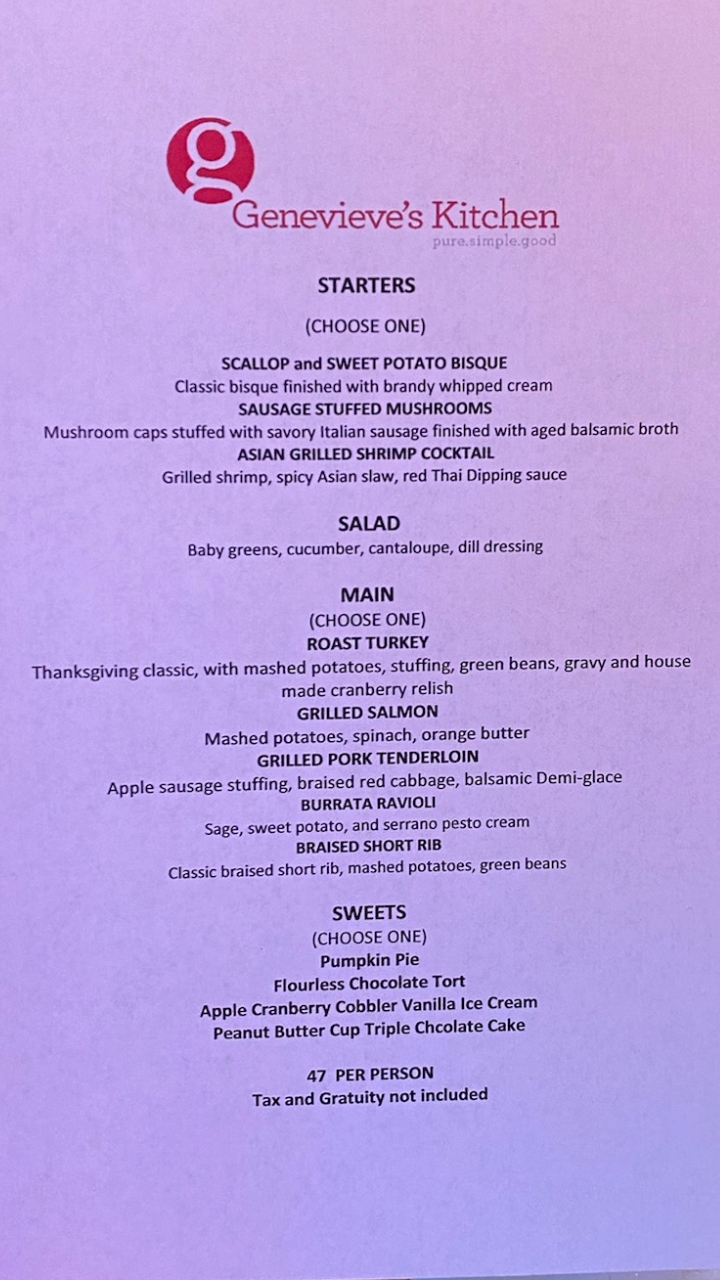 g
Genevieve's Kitchen
pure.simple.good

STARTERS

(CHOOSE ONE)

SCALLOP and SWEET POTATO BISQUE
Classic bisque finished with brandy whipped cream
SAUSAGE STUFFED MUSHROOMS
Mushroom caps stuffed with savory Italian sausage finished with aged balsamic broth
ASIAN GRILLED SHRIMP COCKTAIL
Grilled shrimp, spicy Asian slaw, red Thai Dipping sauce

SALAD
Baby greens, cucumber, cantaloupe, dill dressing

MAIN
(CHOOSE ONE)
ROAST TURKEY
Thanksgiving classic, with mashed potatoes, stuffing, green beans, gravy and house made cranberry relish
GRILLED SALMON
Mashed potatoes, spinach, orange butter
GRILLED PORK TENDERLOIN
Apple sausage stuffing, braised red cabbage, balsamic Demi-glace
BURRATA RAVIOLI
Sage, sweet potato, and serrano pesto cream
BRAISED SHORT RIB
Classic braised short rib, mashed potatoes, green beans

SWEETS
(CHOOSE ONE)
Pumpkin Pie
Flourless Chocolate Tort
Apple Cranberry Cobbler Vanilla Ice Cream
Peanut Butter Cup Triple Chcolate Cake

47 PER PERSON
Tax and Gratuity not included